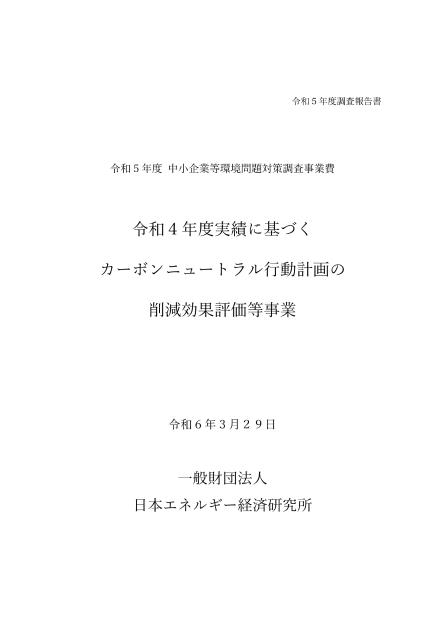 令和５年度調査報告書

令和５年度 中小企業等環境問題対策調査事業費

令和４年度実績に基づく

カーボンニュートラル行動計画の

削減効果評価等事業

令和６年３月２９日

一般財団法人
日本エネルギー経済研究所